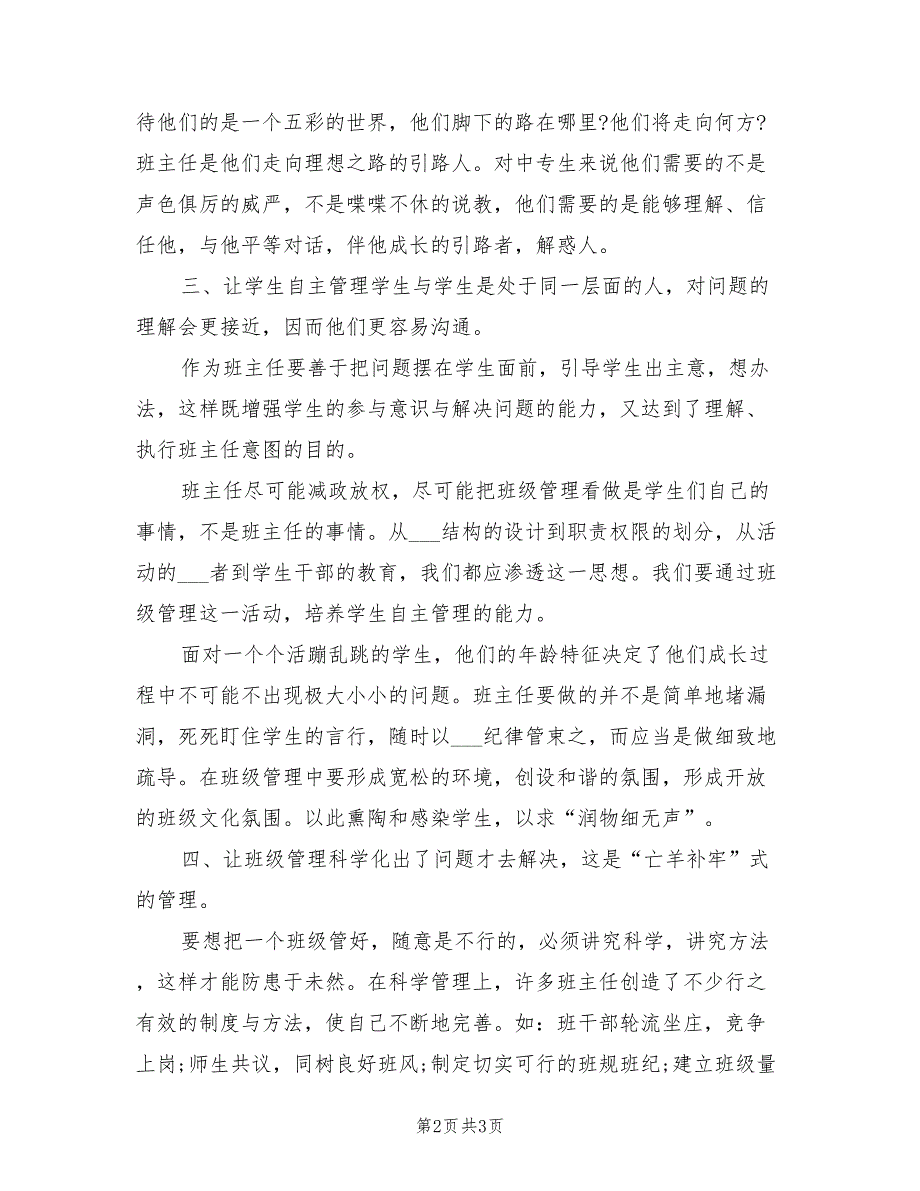 待他们的是一个五彩的世界，他们脚下的路在哪里?他们将走向何方?班主任是他们走向理想之路的引路人。对中专生来说他们需要的不是声色俱厉的威严，不是喋喋不休的说教，他们需要的是能够理解、信任他，与他平等对话，伴他成长的引路者，解惑人。

三、让学生自主管理学生与学生是处于同一层面的人，对问题的理解会更接近，因而他们更容易沟通。

作为班主任要善于把问题摆在学生面前，引导学生出主意，想办法，这样既增强学生的参与意识与解决问题的能力，又达到了理解、执行班主任意图的目的。

班主任尽可能减政放权，尽可能把班级管理看做是学生们自己的事情，不是班主任的事情。从___结构的设计到职责权限的划分，从活动的___者到学生干部的教育，我们都应渗透这一思想。我们要通过班级管理这一活动，培养学生自主管理的能力。

面对一个个活蹦乱跳的学生，他们的年龄特征决定了他们成长过程中不可能不出现极大小小的问题。班主任要做的并不是简单地堵漏洞，死死盯住学生的言行，随时以___纪律管束之，而应当是做细致地疏导。在班级管理中要形成宽松的环境，创设和谐的氛围，形成开放的班级文化氛围。以此熏陶和感染学生，以求“润物细无声”。

四、让班级管理科学化出了问题才去解决，这是“亡羊补牢”式的管理。

要想把一个班级管好，随意是不行的，必须讲究科学，讲究方法，这样才能防患于未然。在科学管理上，许多班主任创造了不少行之有效的制度与方法，使自己不断地完善。如：班干部轮流坐庄，竞争上岗;师生共议，同树良好班风;制定切实可行的班规班纪;建立班级量

第2页 共3页